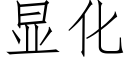 显化